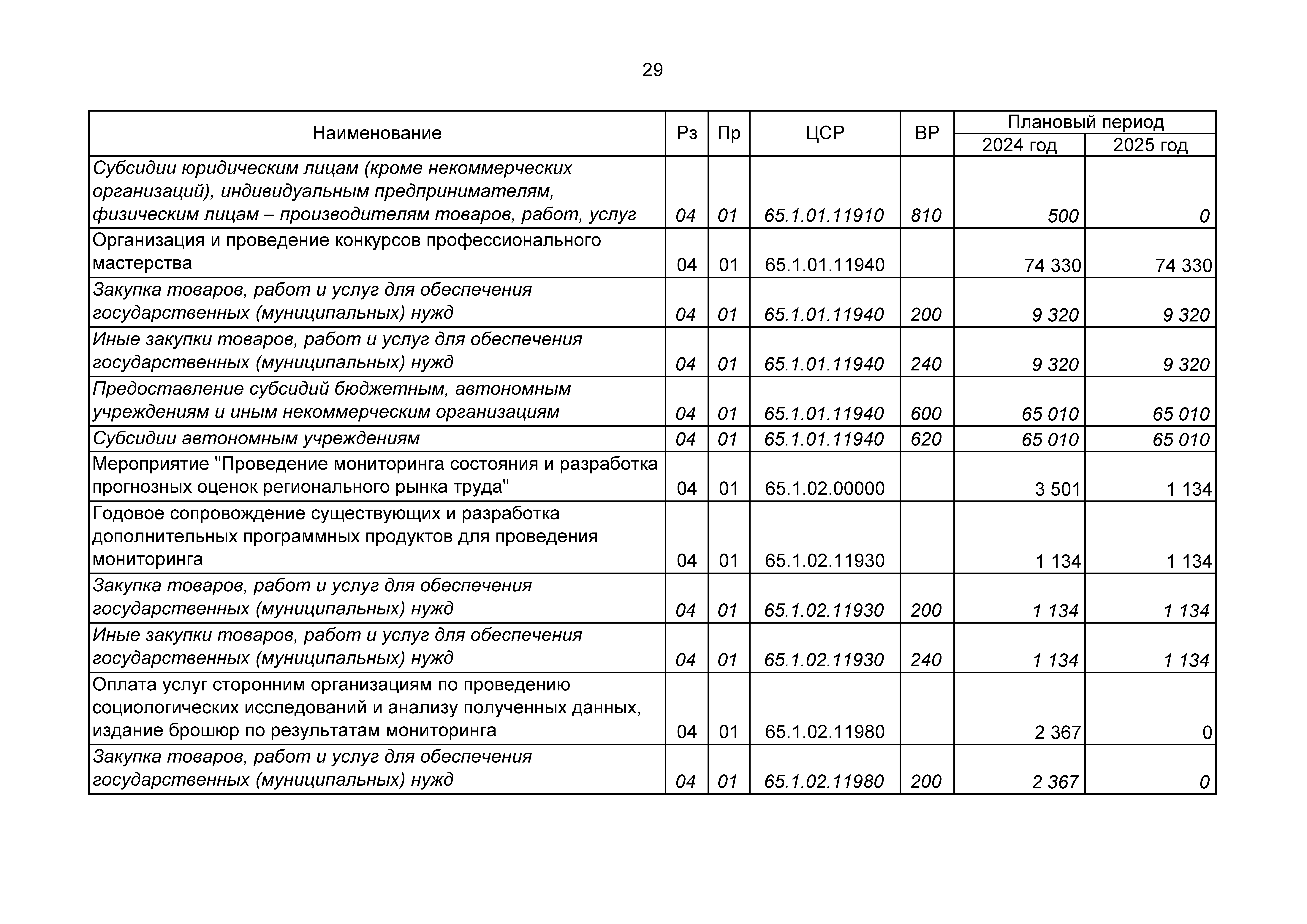 29

| Наименование | Рз | Пр | ЦСР | ВР | Плановый период 2024 год | Плановый период 2025 год |
|---|---|---|---|---|---|---|
| Субсидии юридическим лицам (кроме некоммерческих организаций), индивидуальным предпринимателям, физическим лицам – производителям товаров, работ, услуг | 04 | 01 | 65.1.01.11910 | 810 | 500 | 0 |
| Организация и проведение конкурсов профессионального мастерства | 04 | 01 | 65.1.01.11940 | | 74 330 | 74 330 |
| Закупка товаров, работ и услуг для обеспечения государственных (муниципальных) нужд | 04 | 01 | 65.1.01.11940 | 200 | 9 320 | 9 320 |
| Иные закупки товаров, работ и услуг для обеспечения государственных (муниципальных) нужд | 04 | 01 | 65.1.01.11940 | 240 | 9 320 | 9 320 |
| Предоставление субсидий бюджетным, автономным учреждениям и иным некоммерческим организациям | 04 | 01 | 65.1.01.11940 | 600 | 65 010 | 65 010 |
| Субсидии автономным учреждениям | 04 | 01 | 65.1.01.11940 | 620 | 65 010 | 65 010 |
| Мероприятие "Проведение мониторинга состояния и разработка прогнозных оценок регионального рынка труда" | 04 | 01 | 65.1.02.00000 | | 3 501 | 1 134 |
| Годовое сопровождение существующих и разработка дополнительных программных продуктов для проведения мониторинга | 04 | 01 | 65.1.02.11930 | | 1 134 | 1 134 |
| Закупка товаров, работ и услуг для обеспечения государственных (муниципальных) нужд | 04 | 01 | 65.1.02.11930 | 200 | 1 134 | 1 134 |
| Иные закупки товаров, работ и услуг для обеспечения государственных (муниципальных) нужд | 04 | 01 | 65.1.02.11930 | 240 | 1 134 | 1 134 |
| Оплата услуг сторонним организациям по проведению социологических исследований и анализу полученных данных, издание брошюр по результатам мониторинга | 04 | 01 | 65.1.02.11980 | | 2 367 | 0 |
| Закупка товаров, работ и услуг для обеспечения государственных (муниципальных) нужд | 04 | 01 | 65.1.02.11980 | 200 | 2 367 | 0 |